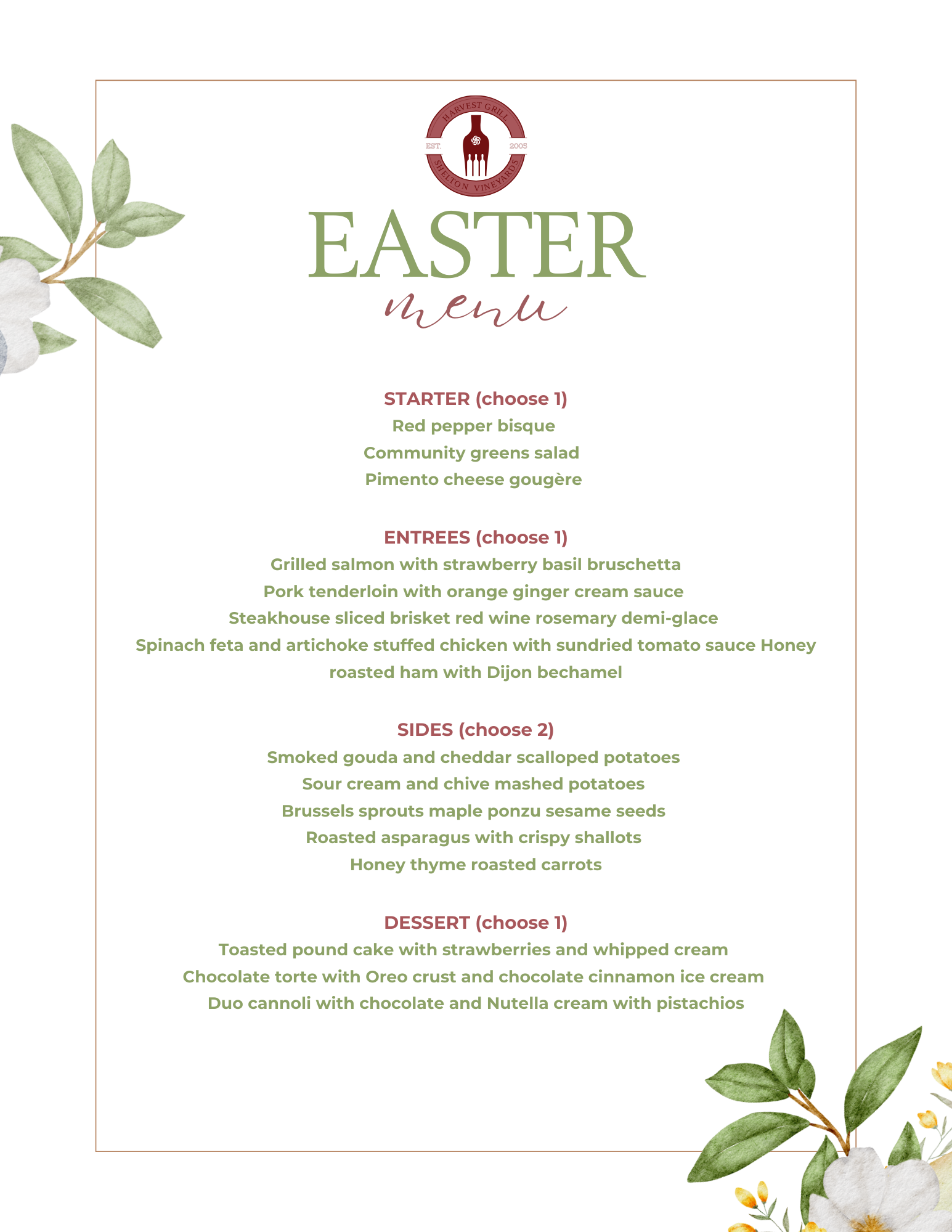 HARVEST GRILL
EST. 2005
SHELTON VINEYARDS

EASTER
menu

STARTER (choose 1)
Red pepper bisque
Community greens salad
Pimento cheese gougère

ENTREES (choose 1)
Grilled salmon with strawberry basil bruschetta
Pork tenderloin with orange ginger cream sauce
Steakhouse sliced brisket red wine rosemary demi-glace
Spinach feta and artichoke stuffed chicken with sundried tomato sauce Honey roasted ham with Dijon bechamel

SIDES (choose 2)
Smoked gouda and cheddar scalloped potatoes
Sour cream and chive mashed potatoes
Brussels sprouts maple ponzu sesame seeds
Roasted asparagus with crispy shallots
Honey thyme roasted carrots

DESSERT (choose 1)
Toasted pound cake with strawberries and whipped cream
Chocolate torte with Oreo crust and chocolate cinnamon ice cream
Duo cannoli with chocolate and Nutella cream with pistachios